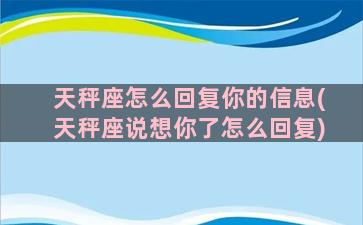 天秤座怎么回复你的信息(天秤座说想你了怎么回复)